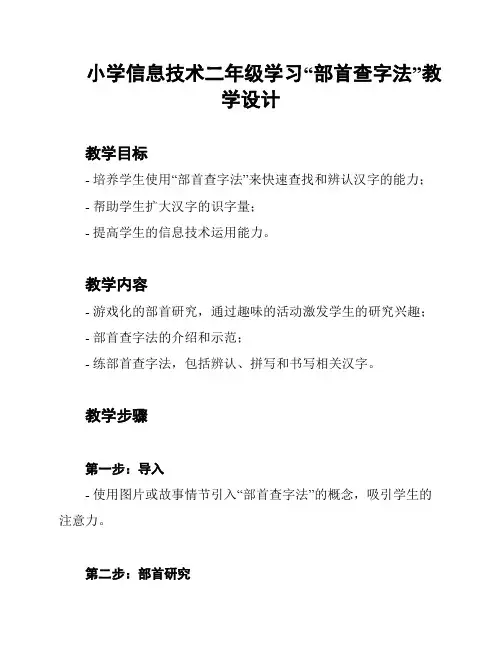 小学信息技术二年级学习“部首查字法”教学设计

教学目标

- 培养学生使用“部首查字法”来快速查找和辨认汉字的能力；

- 帮助学生扩大汉字的识字量；

- 提高学生的信息技术运用能力。

教学内容

- 游戏化的部首研究，通过趣味的活动激发学生的研究兴趣；

- 部首查字法的介绍和示范；

- 练部首查字法，包括辨认、拼写和书写相关汉字。

教学步骤

第一步：导入

- 使用图片或故事情节引入“部首查字法”的概念，吸引学生的注意力。

第二步：部首研究